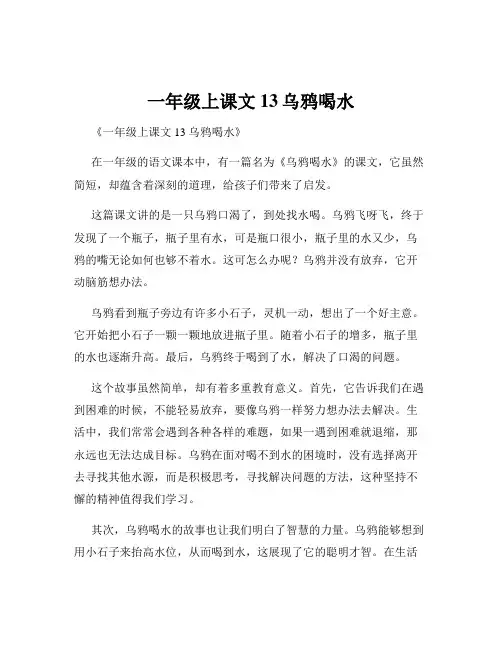 一年级上课文 13 乌鸦喝水

《一年级上课文 13 乌鸦喝水》

在一年级的语文课本中，有一篇名为《乌鸦喝水》的课文，它虽然简短，却蕴含着深刻的道理，给孩子们带来了启发。

这篇课文讲的是一只乌鸦口渴了，到处找水喝。乌鸦飞呀飞，终于发现了一个瓶子，瓶子里有水，可是瓶口很小，瓶子里的水又少，乌鸦的嘴无论如何也够不着水。这可怎么办呢？乌鸦并没有放弃，它开动脑筋想办法。

乌鸦看到瓶子旁边有许多小石子，灵机一动，想出了一个好主意。它开始把小石子一颗一颗地放进瓶子里。随着小石子的增多，瓶子里的水也逐渐升高。最后，乌鸦终于喝到了水，解决了口渴的问题。

这个故事虽然简单，却有着多重教育意义。首先，它告诉我们在遇到困难的时候，不能轻易放弃，要像乌鸦一样努力想办法去解决。生活中，我们常常会遇到各种各样的难题，如果一遇到困难就退缩，那永远也无法达成目标。乌鸦在面对喝不到水的困境时，没有选择离开去寻找其他水源，而是积极思考，寻找解决问题的方法，这种坚持不懈的精神值得我们学习。

其次，乌鸦喝水的故事也让我们明白了智慧的力量。乌鸦能够想到用小石子来抬高水位，从而喝到水，这展现了它的聪明才智。在生活